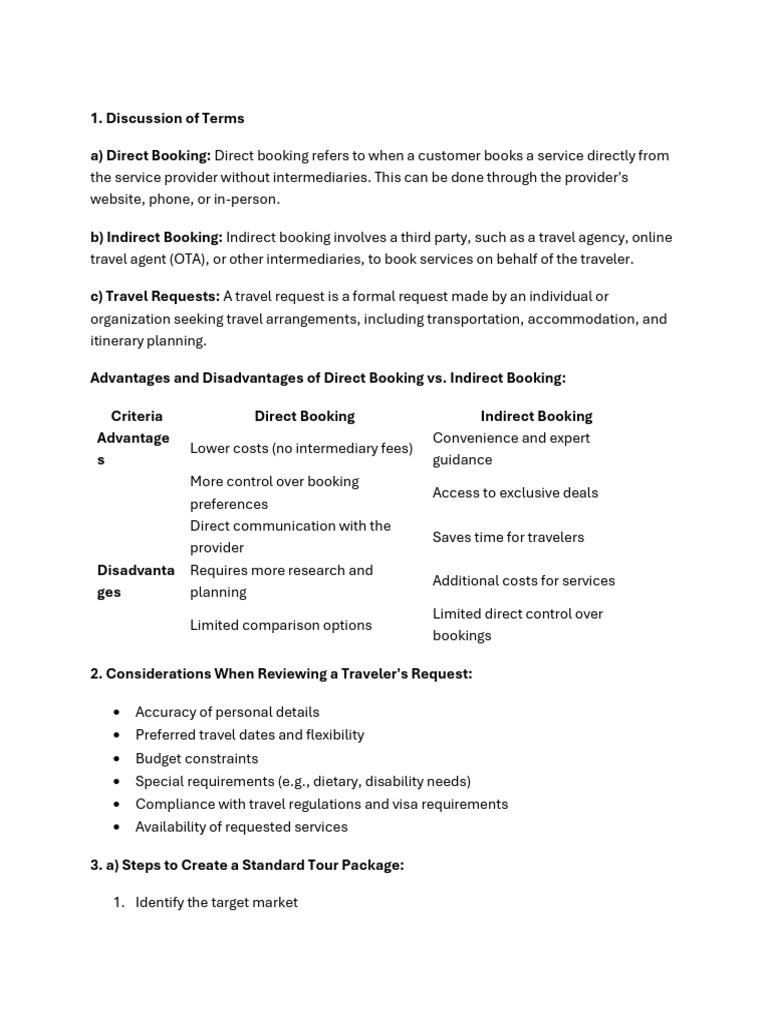 1. Discussion of Terms

a) Direct Booking: Direct booking refers to when a customer books a service directly from the service provider without intermediaries. This can be done through the provider's website, phone, or in-person.

b) Indirect Booking: Indirect booking involves a third party, such as a travel agency, online travel agent (OTA), or other intermediaries, to book services on behalf of the traveler.

c) Travel Requests: A travel request is a formal request made by an individual or organization seeking travel arrangements, including transportation, accommodation, and itinerary planning.

Advantages and Disadvantages of Direct Booking vs. Indirect Booking:

| Criteria | Direct Booking | Indirect Booking |
|---|---|---|
| Advantages | Lower costs (no intermediary fees) | Convenience and expert guidance |
| | More control over booking preferences | Access to exclusive deals |
| | Direct communication with the provider | Saves time for travelers |
| Disadvantages | Requires more research and planning | Additional costs for services |
| | Limited comparison options | Limited direct control over bookings |

2. Considerations When Reviewing a Traveler's Request:

• Accuracy of personal details
• Preferred travel dates and flexibility
• Budget constraints
• Special requirements (e.g., dietary, disability needs)
• Compliance with travel regulations and visa requirements
• Availability of requested services

3. a) Steps to Create a Standard Tour Package:

1. Identify the target market